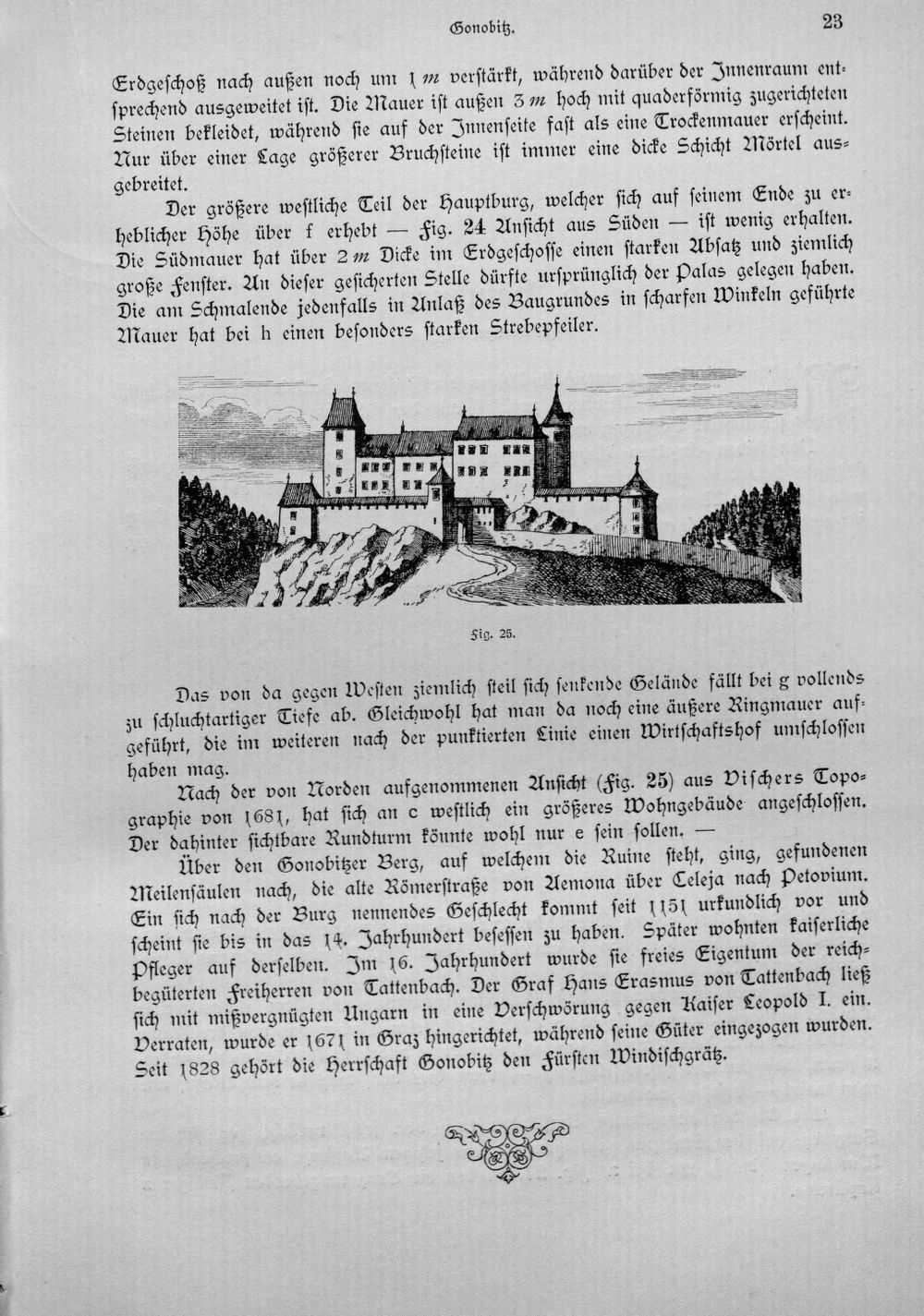 Gonobitz. 23

Erdgeschoß nach außen noch um 1 m verstärkt, während darüber der Innenraum entsprechend ausgeweitet ist. Die Mauer ist außen 3 m hoch mit quaderförmig zugerichteten Steinen bekleidet, während sie auf der Innenseite fast als eine Trockenmauer erscheint. Nur über einer Lage größerer Bruchsteine ist immer eine dicke Schicht Mörtel ausgebreitet.

Der größere westliche Teil der Hauptburg, welcher sich auf seinem Ende zu erheblicher Höhe über f erhebt — Fig. 24 Ansicht aus Süden — ist wenig erhalten. Die Südmauer hat über 2 m Dicke im Erdgeschosse einen starken Absatz und ziemlich große Fenster. An dieser gesicherten Stelle dürfte ursprünglich der Palas gelegen haben. Die am Schmalende jedenfalls in Anlaß des Baugrundes in scharfen Winkeln geführte Mauer hat bei h einen besonders starken Strebepfeiler.

Fig. 25.

Das von da gegen Westen ziemlich steil sich senkende Gelände fällt bei g vollends zu schluchtartiger Tiefe ab. Gleichwohl hat man da noch eine äußere Ringmauer aufgeführt, die im weiteren nach der punktierten Linie einen Wirtschaftshof umschlossen haben mag.

Nach der von Norden aufgenommenen Ansicht (Fig. 25) aus Vischers Topographie von 1681, hat sich an c westlich ein größeres Wohngebäude angeschlossen. Der dahinter sichtbare Rundturm könnte wohl nur e sein sollen. —

Über den Gonobitzer Berg, auf welchem die Ruine steht, ging, gefundenen Meilensäulen nach, die alte Römerstraße von Aemona über Celeja nach Petovium. Ein sich nach der Burg nennendes Geschlecht kommt seit 1151 urkundlich vor und scheint sie bis in das 14. Jahrhundert besessen zu haben. Später wohnten kaiserliche Pfleger auf derselben. Im 16. Jahrhundert wurde sie freies Eigentum der reichbegüterten Freiherren von Tattenbach. Der Graf Hans Erasmus von Tattenbach ließ sich mit mißvergnügten Ungarn in eine Verschwörung gegen Kaiser Leopold I. ein. Verraten, wurde er 1671 in Graz hingerichtet, während seine Güter eingezogen wurden. Seit 1828 gehört die Herrschaft Gonobitz den Fürsten Windischgrätz.